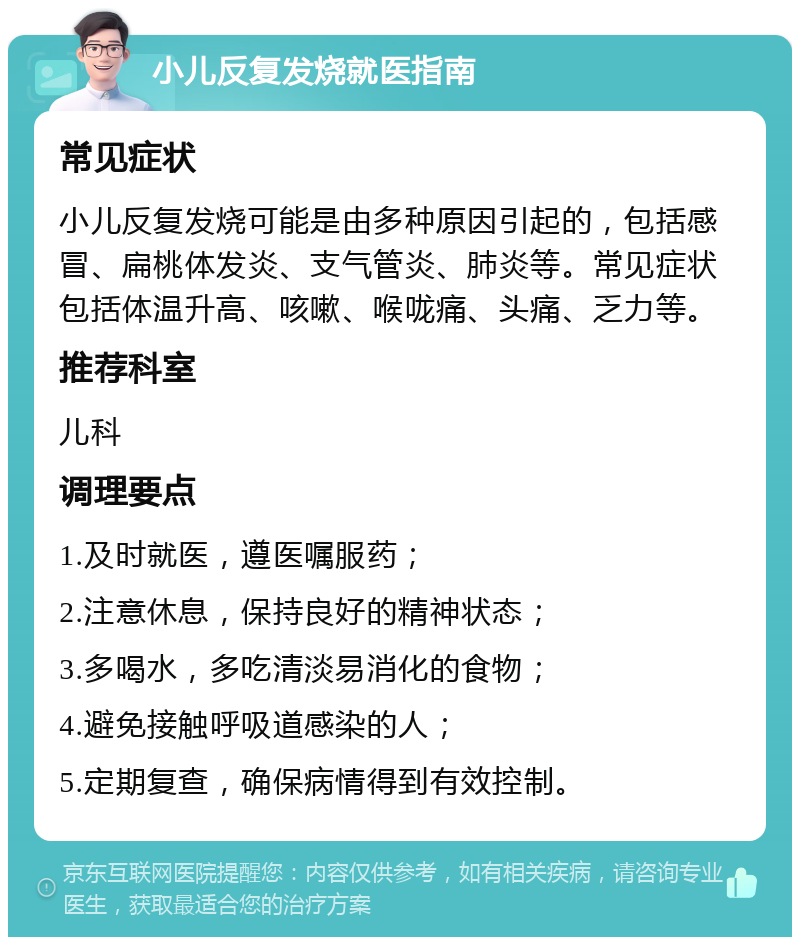 小儿反复发烧就医指南

常见症状

小儿反复发烧可能是由多种原因引起的，包括感冒、扁桃体发炎、支气管炎、肺炎等。常见症状包括体温升高、咳嗽、喉咙痛、头痛、乏力等。

推荐科室

儿科

调理要点

1.及时就医，遵医嘱服药；

2.注意休息，保持良好的精神状态；

3.多喝水，多吃清淡易消化的食物；

4.避免接触呼吸道感染的人；

5.定期复查，确保病情得到有效控制。

京东互联网医院提醒您：内容仅供参考，如有相关疾病，请咨询专业医生，获取最适合您的治疗方案